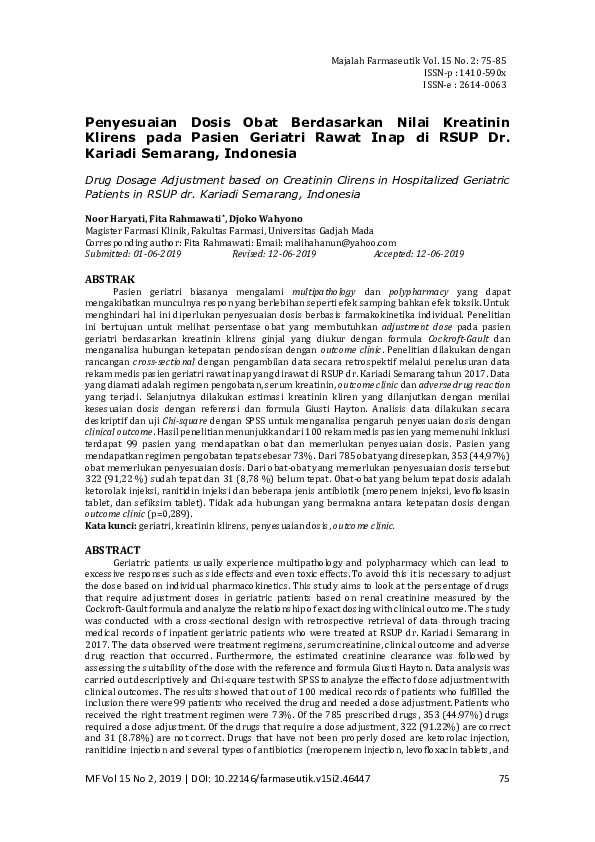 Majalah Farmaseutik Vol. 15 No. 2: 75-85
ISSN-p : 1410-590x
ISSN-e : 2614-0063

Penyesuaian Dosis Obat Berdasarkan Nilai Kreatinin Klirens pada Pasien Geriatri Rawat Inap di RSUP Dr. Kariadi Semarang, Indonesia

Drug Dosage Adjustment based on Creatinin Clirens in Hospitalized Geriatric Patients in RSUP dr. Kariadi Semarang, Indonesia

Noor Haryati, Fita Rahmawati*, Djoko Wahyono
Magister Farmasi Klinik, Fakultas Farmasi, Universitas Gadjah Mada
Corresponding author: Fita Rahmawati: Email: malihahanun@yahoo.com
Submitted: 01-06-2019 Revised: 12-06-2019 Accepted: 12-06-2019

ABSTRAK
Pasien geriatri biasanya mengalami multipathology dan polypharmacy yang dapat mengakibatkan munculnya respon yang berlebihan seperti efek samping bahkan efek toksik. Untuk menghindari hal ini diperlukan penyesuaian dosis berbasis farmakokinetika individual. Penelitian ini bertujuan untuk melihat persentase obat yang membutuhkan adjustment dose pada pasien geriatri berdasarkan kreatinin klirens ginjal yang diukur dengan formula Cockroft-Gault dan menganalisa hubungan ketepatan pendosisan dengan outcome clinic. Penelitian dilakukan dengan rancangan cross-sectional dengan pengambilan data secara retrospektif melalui penelusuran data rekam medis pasien geriatri rawat inap yang dirawat di RSUP dr. Kariadi Semarang tahun 2017. Data yang diamati adalah regimen pengobatan, serum kreatinin, outcome clinic dan adverse drug reaction yang terjadi. Selanjutnya dilakukan estimasi kreatinin kliren yang dilanjutkan dengan menilai kesesuaian dosis dengan referensi dan formula Giusti Hayton. Analisis data dilakukan secara deskriptif dan uji Chi-square dengan SPSS untuk menganalisa pengaruh penyesuaian dosis dengan clinical outcome. Hasil penelitian menunjukkan dari 100 rekam medis pasien yang memenuhi inklusi terdapat 99 pasien yang mendapatkan obat dan memerlukan penyesuaian dosis. Pasien yang mendapatkan regimen pengobatan tepat sebesar 73%. Dari 785 obat yang diresepkan, 353 (44,97%) obat memerlukan penyesuaian dosis. Dari obat-obat yang memerlukan penyesuaian dosis tersebut 322 (91,22 %) sudah tepat dan 31 (8,78 %) belum tepat. Obat-obat yang belum tepat dosis adalah ketorolak injeksi, ranitidin injeksi dan beberapa jenis antibiotik (meropenem injeksi, levofloksasin tablet, dan sefiksim tablet). Tidak ada hubungan yang bermakna antara ketepatan dosis dengan outcome clinic (p=0,289).
Kata kunci: geriatri, kreatinin klirens, penyesuaian dosis, outcome clinic.

ABSTRACT
Geriatric patients usually experience multipathology and polypharmacy which can lead to excessive responses such as side effects and even toxic effects. To avoid this it is necessary to adjust the dose based on individual pharmacokinetics. This study aims to look at the persentage of drugs that require adjustment doses in geriatric patients based on renal creatinine measured by the Cockroft-Gault formula and analyze the relationship of exact dosing with clinical outcome. The study was conducted with a cross-sectional design with retrospective retrieval of data through tracing medical records of inpatient geriatric patients who were treated at RSUP dr. Kariadi Semarang in 2017. The data observed were treatment regimens, serum creatinine, clinical outcome and adverse drug reaction that occurred. Furthermore, the estimated creatinine clearance was followed by assessing the suitability of the dose with the reference and formula Giusti Hayton. Data analysis was carried out descriptively and Chi-square test with SPSS to analyze the effect of dose adjustment with clinical outcomes. The results showed that out of 100 medical records of patients who fulfilled the inclusion there were 99 patients who received the drug and needed a dose adjustment. Patients who received the right treatment regimen were 73%. Of the 785 prescribed drugs, 353 (44.97%) drugs required a dose adjustment. Of the drugs that require a dose adjustment, 322 (91.22%) are correct and 31 (8.78%) are not correct. Drugs that have not been properly dosed are ketorolac injection, ranitidine injection and several types of antibiotics (meropenem injection, levofloxacin tablets, and

MF Vol 15 No 2, 2019 | DOI: 10.22146/farmaseutik.v15i2.46447 75